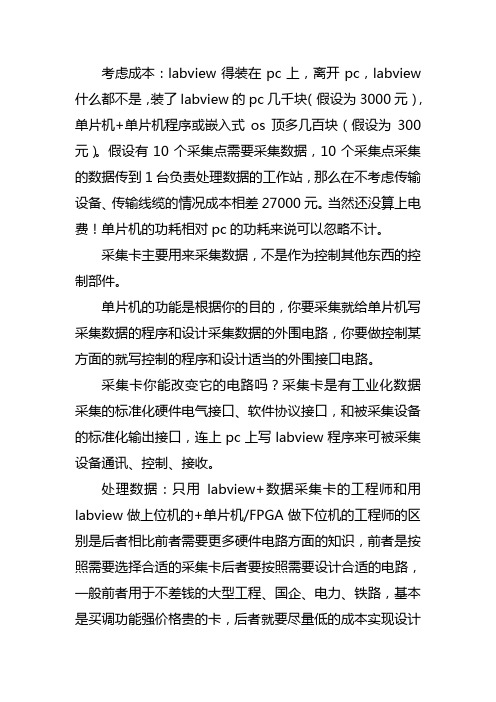 考虑成本：labview 得装在 pc 上，离开 pc，labview 什么都不是，装了 labview 的 pc 几千块（假设为 3000 元），单片机+单片机程序或嵌入式 os 顶多几百块（假设为 300 元）。假设有 10 个采集点需要采集数据，10 个采集点采集的数据传到 1 台负责处理数据的工作站，那么在不考虑传输设备、传输线缆的情况成本相差 27000 元。当然还没算上电费！单片机的功耗相对 pc 的功耗来说可以忽略不计。

采集卡主要用来采集数据，不是作为控制其他东西的控制部件。

单片机的功能是根据你的目的，你要采集就给单片机写采集数据的程序和设计采集数据的外围电路，你要做控制某方面的就写控制的程序和设计适当的外围接口电路。

采集卡你能改变它的电路吗？采集卡是有工业化数据采集的标准化硬件电气接口、软件协议接口，和被采集设备的标准化输出接口，连上 pc 上写 labview 程序来可被采集设备通讯、控制、接收。

处理数据：只用 labview+数据采集卡的工程师和用 labview 做上位机的+单片机/FPGA 做下位机的工程师的区别是后者相比前者需要更多硬件电路方面的知识，前者是按照需要选择合适的采集卡后者要按照需要设计合适的电路，一般前者用于不差钱的大型工程、国企、电力、铁路，基本是买调功能强价格贵的卡，后者就要尽量低的成本实现设计